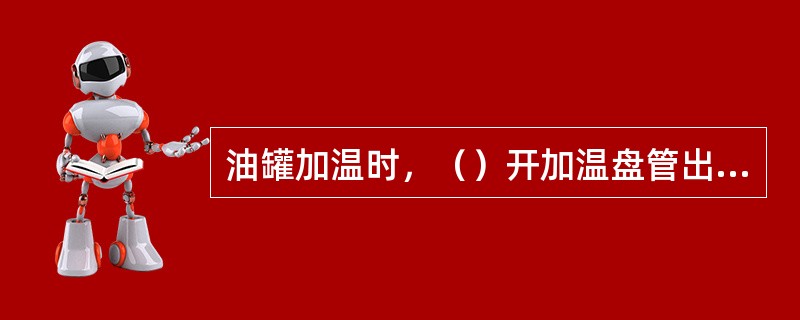 油罐加温时，（）开加温盘管出...